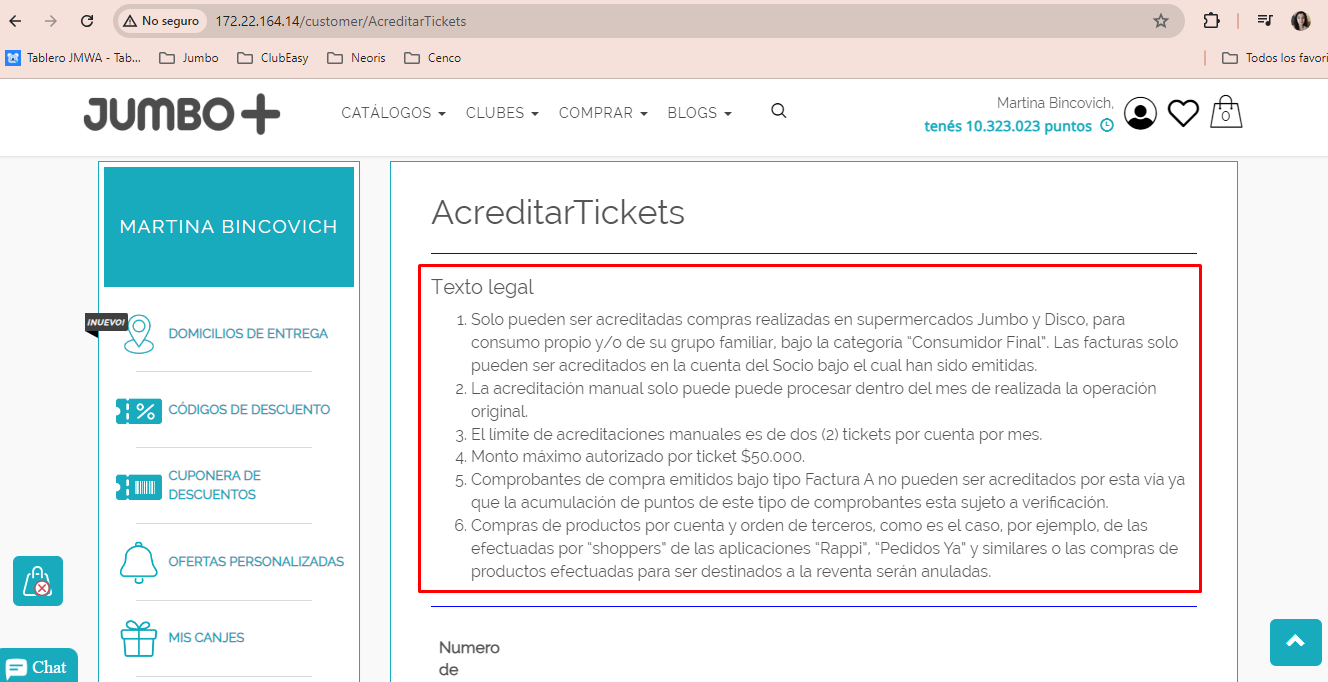 No seguro 172.22.164.14/customer/AcreditarTickets

Tablero JMWA - Tab... Jumbo ClubEasy Neoris Cenco Todos los favori

JUMBO+

CATÁLOGOS CLUBES COMPRAR BLOGS

Martina Bincovich,
tenés 10.323.023 puntos

0

MARTINA BINCOVICH

¡NUEVO!

DOMICILIOS DE ENTREGA

CÓDIGOS DE DESCUENTO

CUPONERA DE DESCUENTOS

OFERTAS PERSONALIZADAS

MIS CANJES

Chat

AcreditarTickets

Texto legal

1. Solo pueden ser acreditadas compras realizadas en supermercados Jumbo y Disco, para consumo propio y/o de su grupo familiar, bajo la categoria "Consumidor Final". Las facturas solo pueden ser acreditados en la cuenta del Socio bajo el cual han sido emitidas.
2. La acreditación manual solo puede puede procesar dentro del mes de realizada la operación original.
3. El limite de acreditaciones manuales es de dos (2) tickets por cuenta por mes.
4. Monto máximo autorizado por ticket $50.000.
5. Comprobantes de compra emitidos bajo tipo Factura A no pueden ser acreditados por esta via ya que la acumulación de puntos de este tipo de comprobantes esta sujeto a verificación.
6. Compras de productos por cuenta y orden de terceros, como es el caso, por ejemplo, de las efectuadas por "shoppers" de las aplicaciones "Rappi", "Pedidos Ya" y similares o las compras de productos efectuadas para ser destinados a la reventa serán anuladas.

Numero de